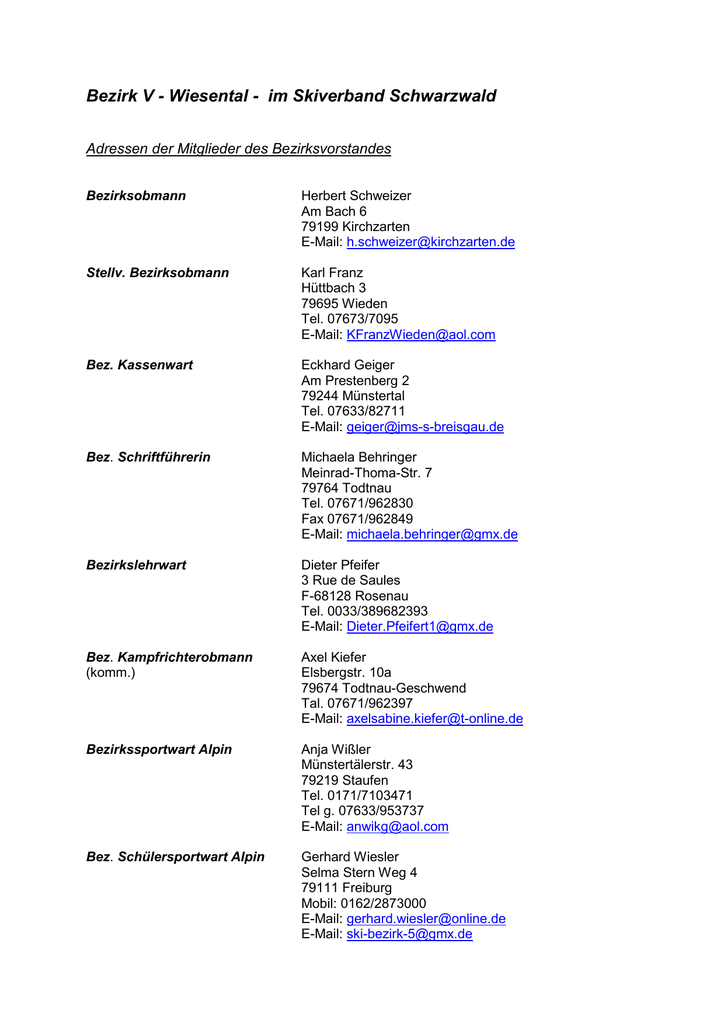 Bezirk V - Wiesental - im Skiverband Schwarzwald

Adressen der Mitglieder des Bezirksvorstandes

Bezirksobmann
Herbert Schweizer
Am Bach 6
79199 Kirchzarten
E-Mail: h.schweizer@kirchzarten.de

Stellv. Bezirksobmann
Karl Franz
Hüttbach 3
79695 Wieden
Tel. 07673/7095
E-Mail: KFranzWieden@aol.com

Bez. Kassenwart
Eckhard Geiger
Am Prestenberg 2
79244 Münstertal
Tel. 07633/82711
E-Mail: geiger@jms-s-breisgau.de

Bez. Schriftführerin
Michaela Behringer
Meinrad-Thoma-Str. 7
79764 Todtnau
Tel. 07671/962830
Fax 07671/962849
E-Mail: michaela.behringer@gmx.de

Bezirkslehrwart
Dieter Pfeifer
3 Rue de Saules
F-68128 Rosenau
Tel. 0033/389682393
E-Mail: Dieter.Pfeifert1@gmx.de

Bez. Kampfrichterobmann (komm.)
Axel Kiefer
Elsbergstr. 10a
79674 Todtnau-Geschwend
Tal. 07671/962397
E-Mail: axelsabine.kiefer@t-online.de

Bezirkssportwart Alpin
Anja Wißler
Münstertälerstr. 43
79219 Staufen
Tel. 0171/7103471
Tel g. 07633/953737
E-Mail: anwikg@aol.com

Bez. Schülersportwart Alpin
Gerhard Wiesler
Selma Stern Weg 4
79111 Freiburg
Mobil: 0162/2873000
E-Mail: gerhard.wiesler@online.de
E-Mail: ski-bezirk-5@gmx.de